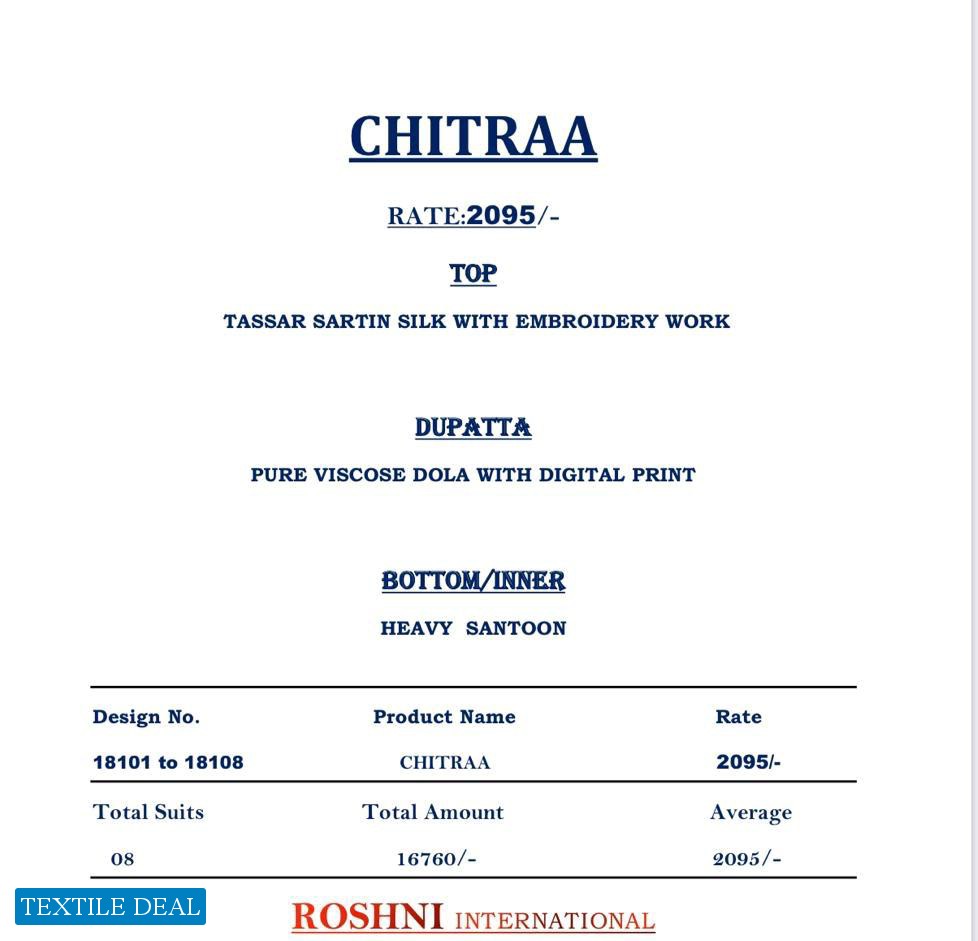 CHITRAA

RATE:2095/-

TOP

TASSAR SARTIN SILK WITH EMBROIDERY WORK

DUPATTA

PURE VISCOSE DOLA WITH DIGITAL PRINT

BOTTOM/INNER

HEAVY SANTOON

| Design No. | Product Name | Rate |
|---|---|---|
| 18101 to 18108 | CHITRAA | 2095/- |
| Total Suits | Total Amount | Average |
| 08 | 16760/- | 2095/- |

TEXTILE DEAL

ROSHNI INTERNATIONAL